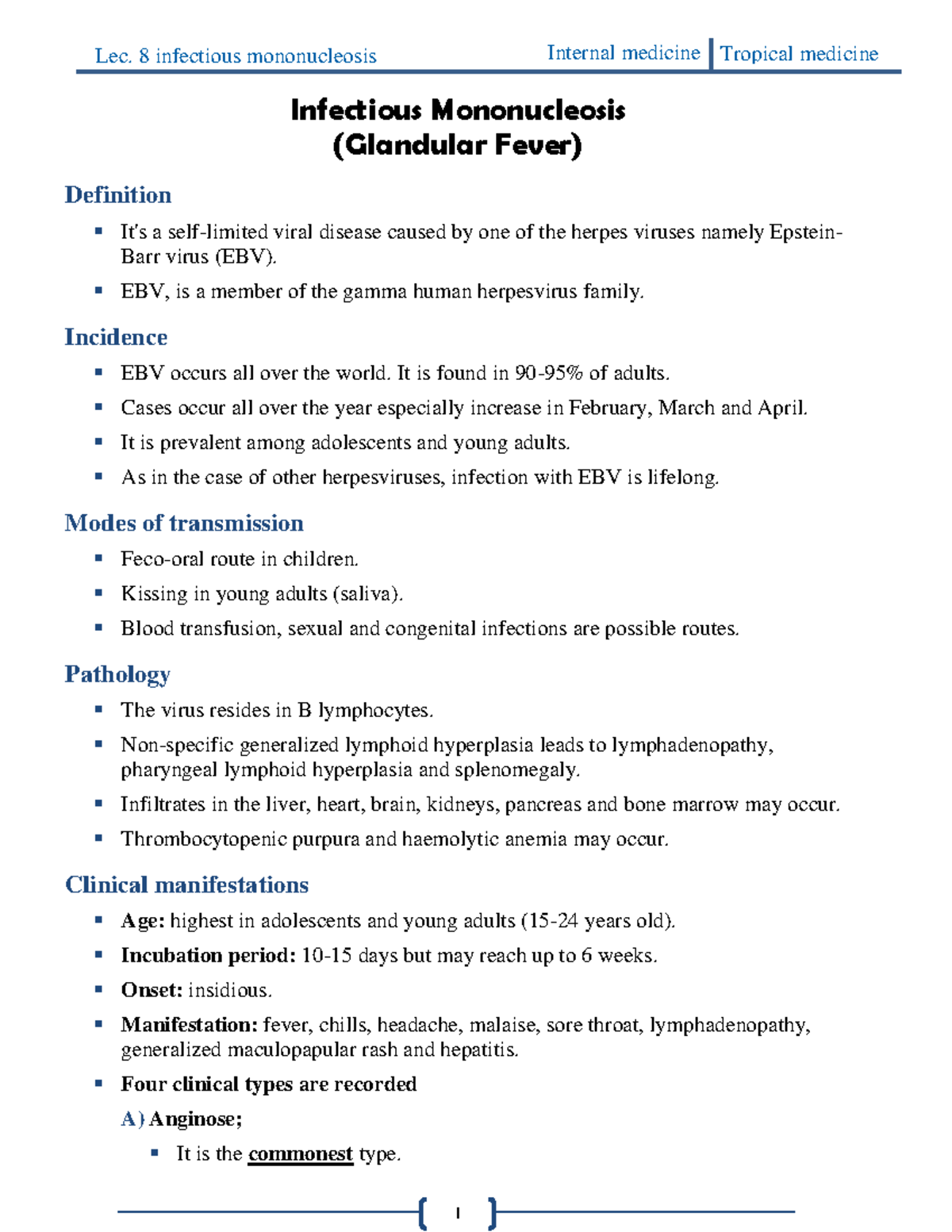 Lec. 8 infectious mononucleosis Internal medicine Tropical medicine

Infectious Mononucleosis
(Glandular Fever)

Definition

• It's a self-limited viral disease caused by one of the herpes viruses namely Epstein-Barr virus (EBV).
• EBV, is a member of the gamma human herpesvirus family.

Incidence

• EBV occurs all over the world. It is found in 90-95% of adults.
• Cases occur all over the year especially increase in February, March and April.
• It is prevalent among adolescents and young adults.
• As in the case of other herpesviruses, infection with EBV is lifelong.

Modes of transmission

• Feco-oral route in children.
• Kissing in young adults (saliva).
• Blood transfusion, sexual and congenital infections are possible routes.

Pathology

• The virus resides in B lymphocytes.
• Non-specific generalized lymphoid hyperplasia leads to lymphadenopathy, pharyngeal lymphoid hyperplasia and splenomegaly.
• Infiltrates in the liver, heart, brain, kidneys, pancreas and bone marrow may occur.
• Thrombocytopenic purpura and haemolytic anemia may occur.

Clinical manifestations

• Age: highest in adolescents and young adults (15-24 years old).
• Incubation period: 10-15 days but may reach up to 6 weeks.
• Onset: insidious.
• Manifestation: fever, chills, headache, malaise, sore throat, lymphadenopathy, generalized maculopapular rash and hepatitis.
• Four clinical types are recorded

A) Anginose;

• It is the commonest type.

1